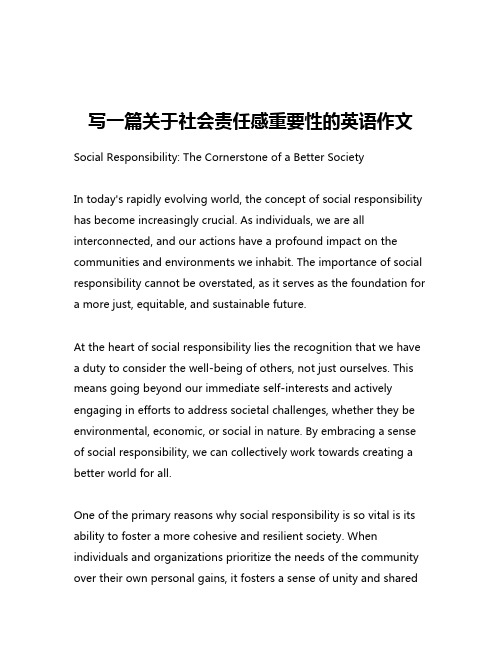 写一篇关于社会责任感重要性的英语作文

Social Responsibility: The Cornerstone of a Better Society

In today's rapidly evolving world, the concept of social responsibility has become increasingly crucial. As individuals, we are all interconnected, and our actions have a profound impact on the communities and environments we inhabit. The importance of social responsibility cannot be overstated, as it serves as the foundation for a more just, equitable, and sustainable future.

At the heart of social responsibility lies the recognition that we have a duty to consider the well-being of others, not just ourselves. This means going beyond our immediate self-interests and actively engaging in efforts to address societal challenges, whether they be environmental, economic, or social in nature. By embracing a sense of social responsibility, we can collectively work towards creating a better world for all.

One of the primary reasons why social responsibility is so vital is its ability to foster a more cohesive and resilient society. When individuals and organizations prioritize the needs of the community over their own personal gains, it fosters a sense of unity and shared